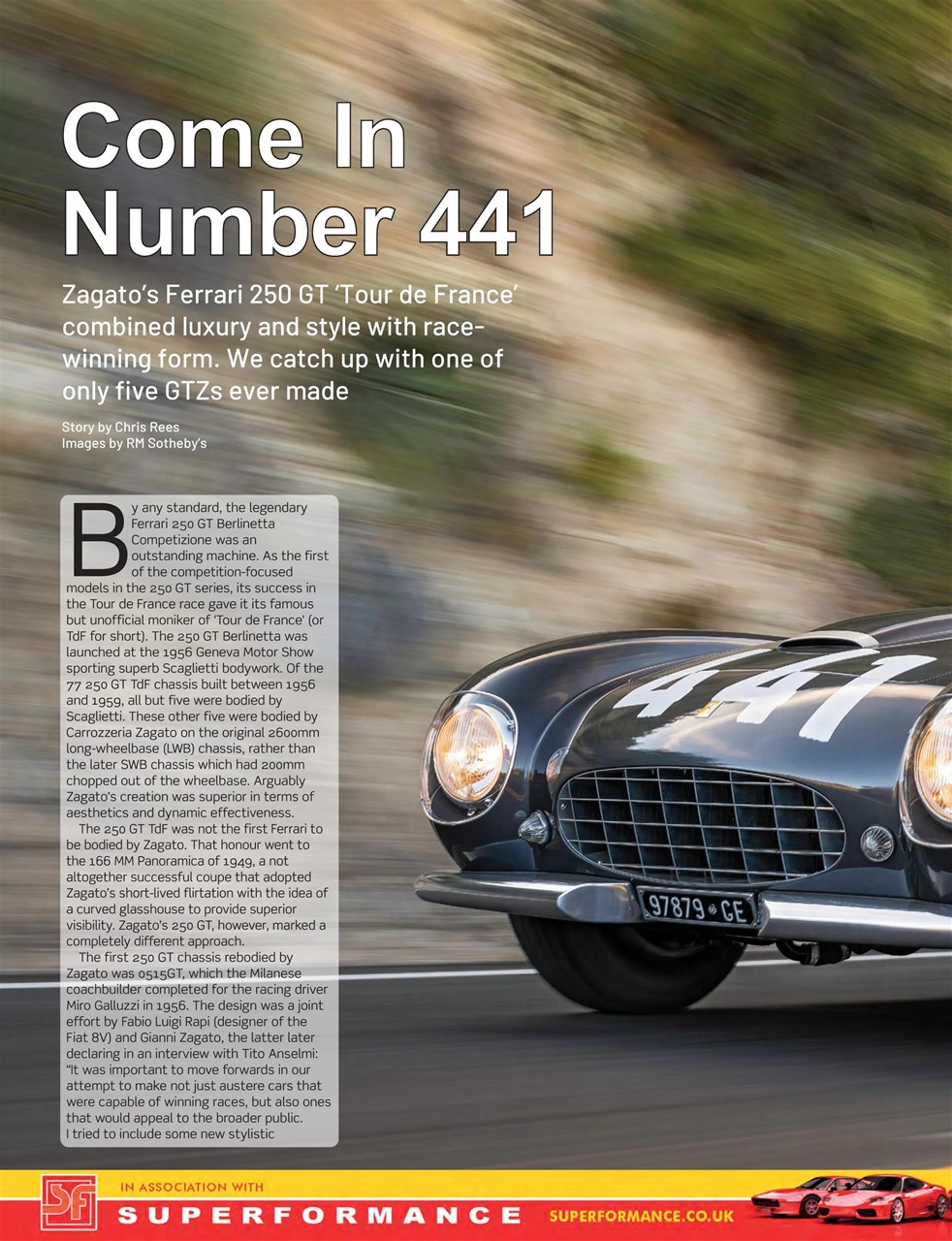 Come In Number 441

Zagato's Ferrari 250 GT 'Tour de France' combined luxury and style with race-winning form. We catch up with one of only five GTZs ever made

Story by Chris Rees
Images by RM Sotheby's

By any standard, the legendary Ferrari 250 GT Berlinetta Competizione was an outstanding machine. As the first of the competition-focused models in the 250 GT series, its success in the Tour de France race gave it its famous but unofficial moniker of 'Tour de France' (or TdF for short). The 250 GT Berlinetta was launched at the 1956 Geneva Motor Show sporting superb Scaglietti bodywork. Of the 77 250 GT TdF chassis built between 1956 and 1959, all but five were bodied by Scaglietti. These other five were bodied by Carrozzeria Zagato on the original 2600mm long-wheelbase (LWB) chassis, rather than the later SWB chassis which had 200mm chopped out of the wheelbase. Arguably Zagato's creation was superior in terms of aesthetics and dynamic effectiveness.

The 250 GT TdF was not the first Ferrari to be bodied by Zagato. That honour went to the 166 MM Panoramica of 1949, a not altogether successful coupe that adopted Zagato's short-lived flirtation with the idea of a curved glasshouse to provide superior visibility. Zagato's 250 GT, however, marked a completely different approach.

The first 250 GT chassis rebodied by Zagato was 0515GT, which the Milanese coachbuilder completed for the racing driver Miro Galluzzi in 1956. The design was a joint effort by Fabio Luigi Rapi (designer of the Fiat 8V) and Gianni Zagato, the latter later declaring in an interview with Tito Anselmi: "It was important to move forwards in our attempt to make not just austere cars that were capable of winning races, but also ones that would appeal to the broader public. I tried to include some new stylistic

441

97879 GE

SF
IN ASSOCIATION WITH
SUPERFORMANCE
SUPERFORMANCE.CO.UK